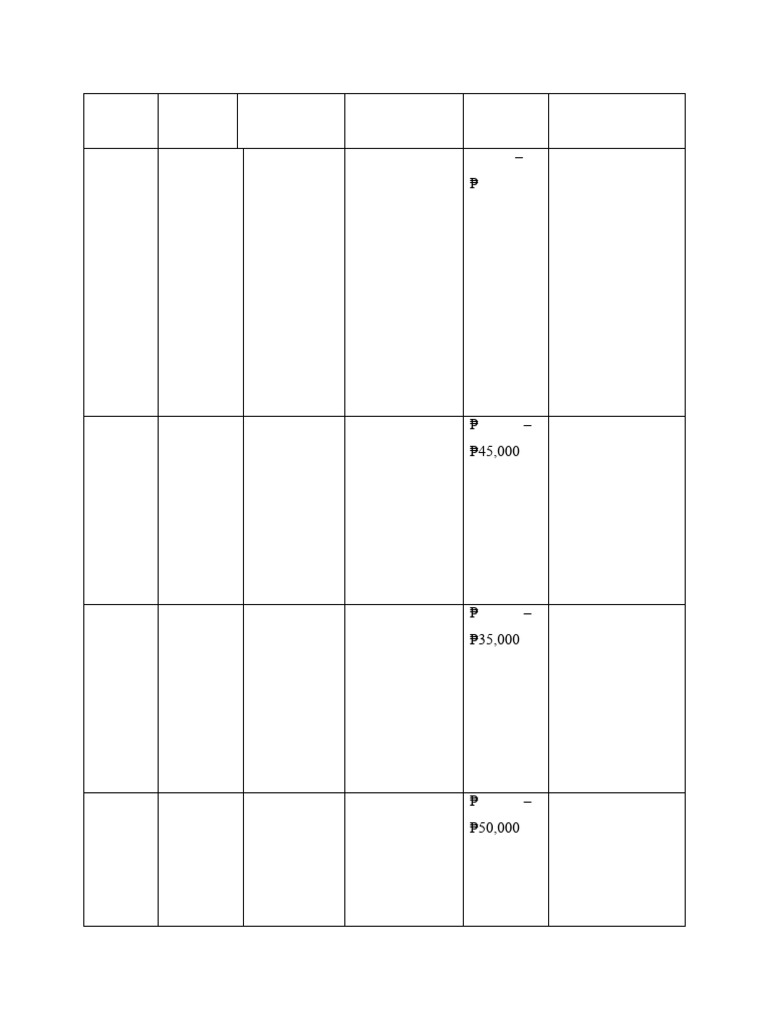 | | | | | | |
|---|---|---|---|---|---|
| | | | | – ₱ | |
| | | | | ₱ – ₱45,000 | |
| | | | | ₱ – ₱35,000 | |
| | | | | ₱ – ₱50,000 | |